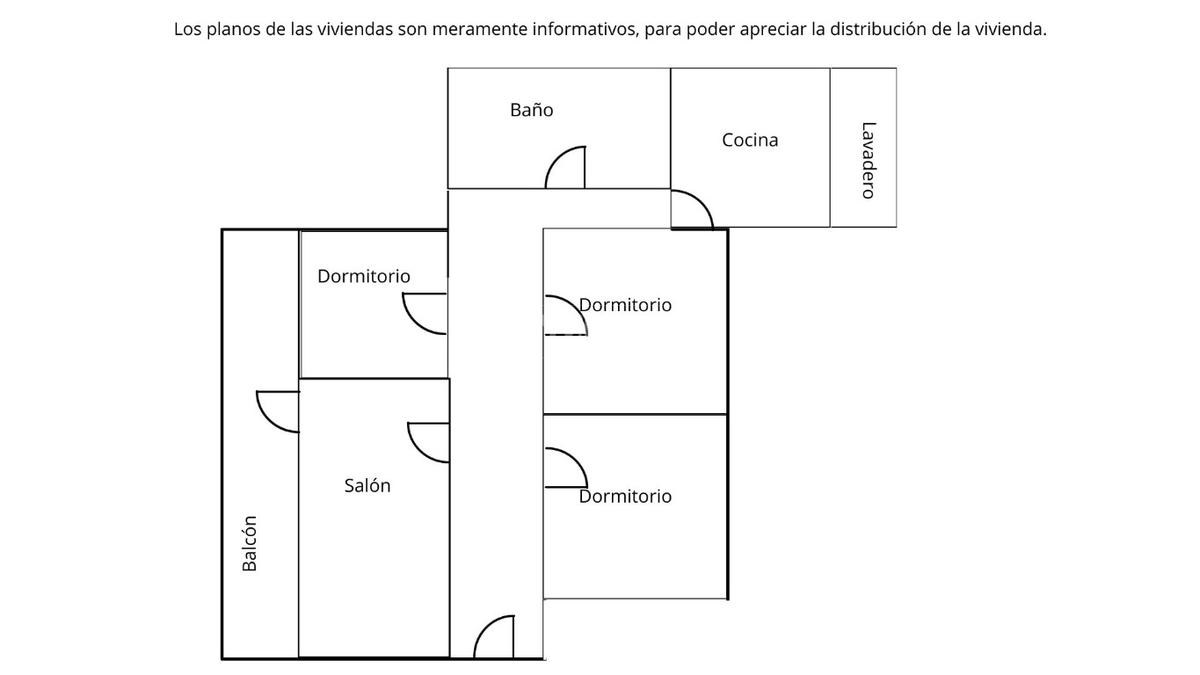 Los planos de las viviendas son meramente informativos, para poder apreciar la distribución de la vivienda.

Baño

Cocina

Lavadero

Dormitorio

Dormitorio

Salón

Dormitorio

Balcón